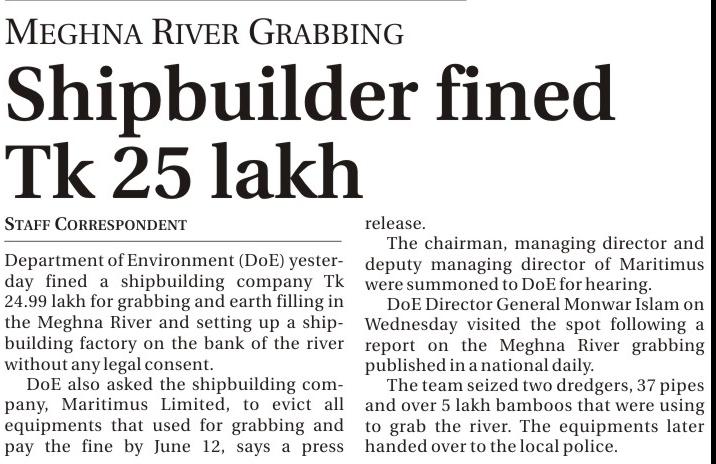 MEGHNA RIVER GRABBING

Shipbuilder fined Tk 25 lakh

STAFF CORRESPONDENT

Department of Environment (DoE) yesterday fined a shipbuilding company Tk 24.99 lakh for grabbing and earth filling in the Meghna River and setting up a shipbuilding factory on the bank of the river without any legal consent.

DoE also asked the shipbuilding company, Maritimus Limited, to evict all equipments that used for grabbing and pay the fine by June 12, says a press release.

The chairman, managing director and deputy managing director of Maritimus were summoned to DoE for hearing.

DoE Director General Monwar Islam on Wednesday visited the spot following a report on the Meghna River grabbing published in a national daily.

The team seized two dredgers, 37 pipes and over 5 lakh bamboos that were using to grab the river. The equipments later handed over to the local police.